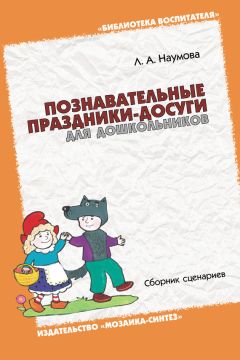 «БИБЛИОТЕКА ВОСПИТАТЕЛЯ»

Л. А. Наумова

ПОЗНАВАТЕЛЬНЫЕ ПРАЗДНИКИ-ДОСУГИ ДЛЯ ДОШКОЛЬНИКОВ

Сборник сценариев

ИЗДАТЕЛЬСТВО «МОЗАИКА-СИНТЕЗ»